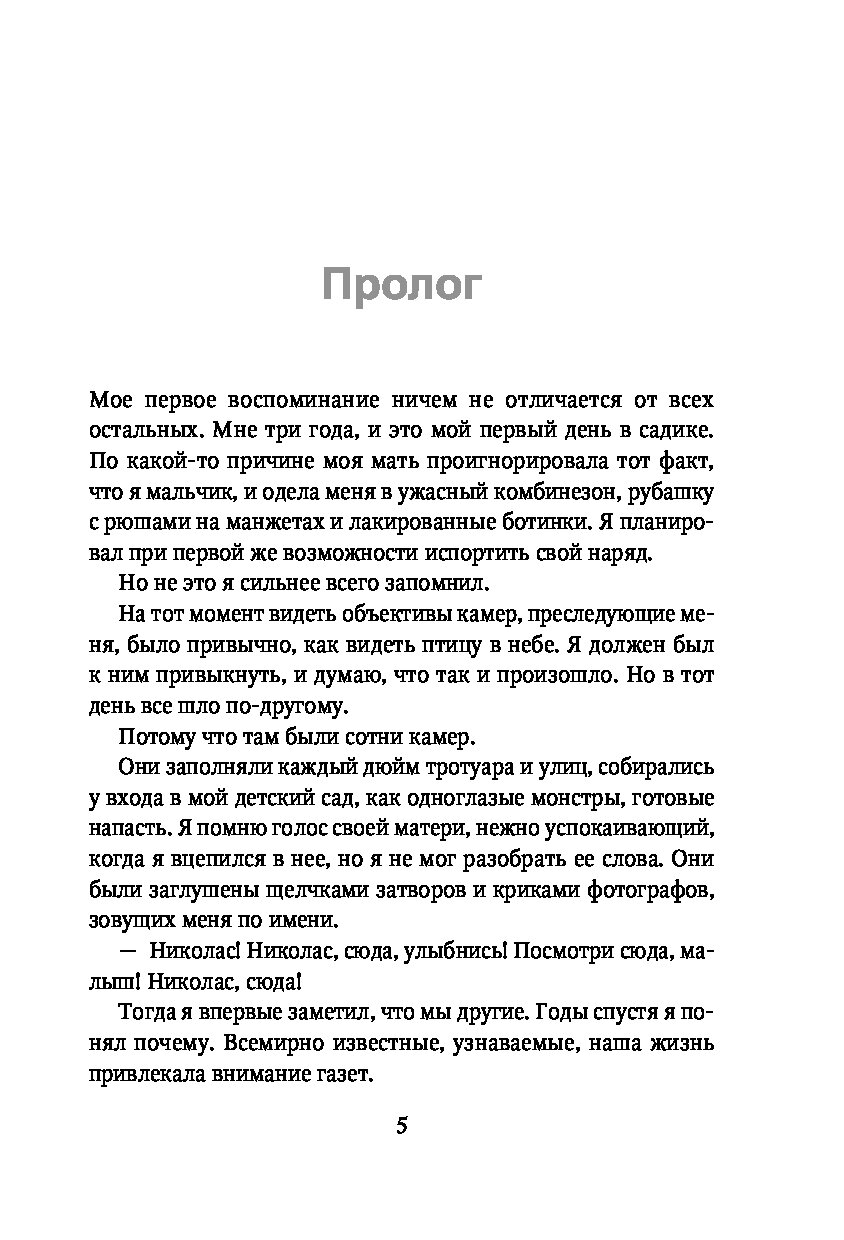 Пролог

Мое первое воспоминание ничем не отличается от всех остальных. Мне три года, и это мой первый день в садике. По какой-то причине моя мать проигнорировала тот факт, что я мальчик, и одела меня в ужасный комбинезон, рубашку с рюшами на манжетах и лакированные ботинки. Я планировал при первой же возможности испортить свой наряд.

Но не это я сильнее всего запомнил.

На тот момент видеть объективы камер, преследующие меня, было привычно, как видеть птицу в небе. Я должен был к ним привыкнуть, и думаю, что так и произошло. Но в тот день все шло по-другому.

Потому что там были сотни камер.

Они заполняли каждый дюйм тротуара и улиц, собирались у входа в мой детский сад, как одноглазые монстры, готовые напасть. Я помню голос своей матери, нежно успокаивающий, когда я вцепился в нее, но я не мог разобрать ее слова. Они были заглушены щелчками затворов и криками фотографов, зовущих меня по имени.

— Николас! Николас, сюда, улыбнись! Посмотри сюда, малыш! Николас, сюда!

Тогда я впервые заметил, что мы другие. Годы спустя я понял почему. Всемирно известные, узнаваемые, наша жизнь привлекала внимание газет.

5